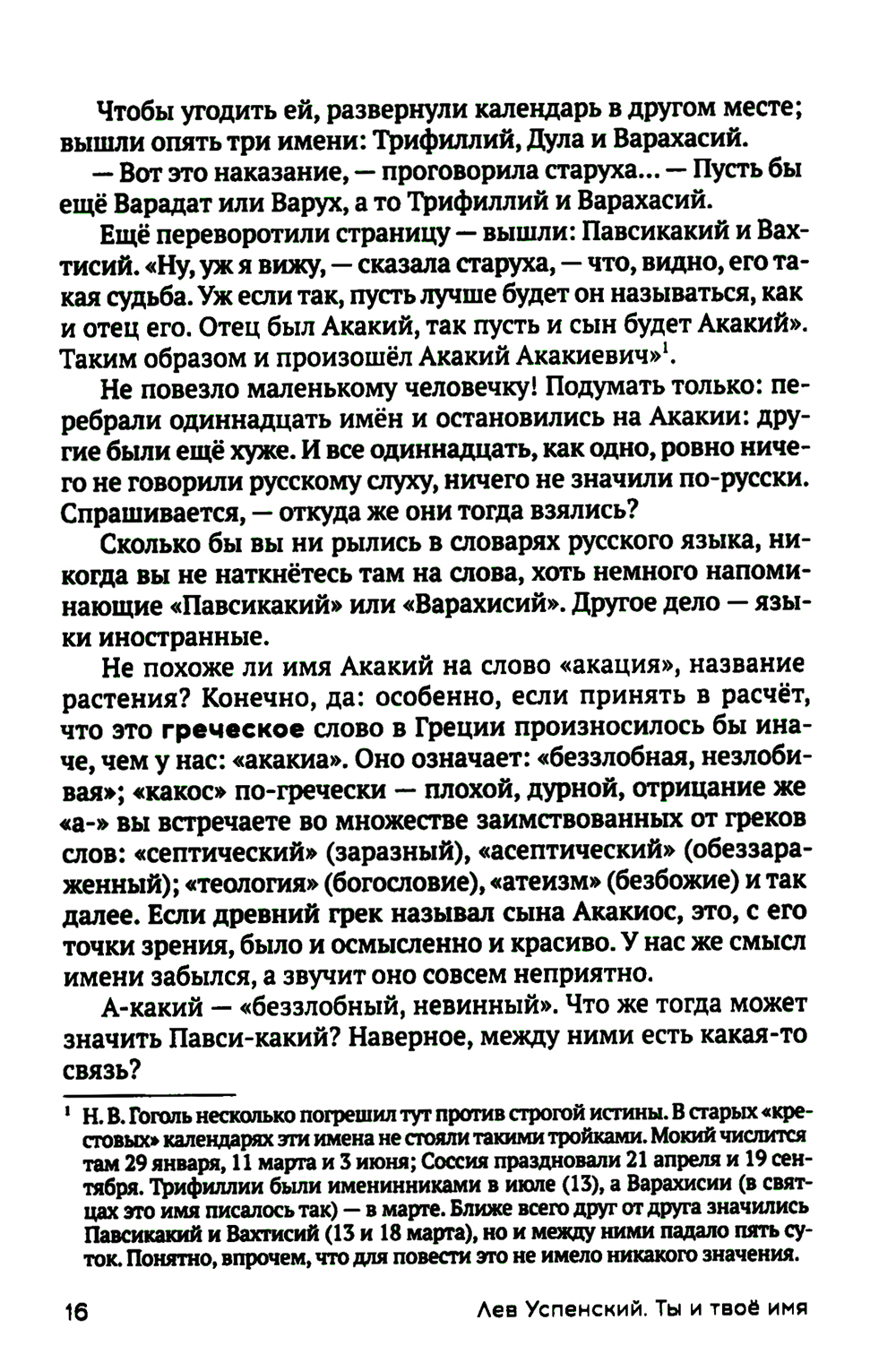 Чтобы угодить ей, развернули календарь в другом месте; вышли опять три имени: Трифиллий, Дула и Варахасий.

— Вот это наказание, — проговорила старуха... — Пусть бы ещё Варадат или Варух, а то Трифиллий и Варахасий.

Ещё переворотили страницу — вышли: Павсикакий и Вахтисий. «Ну, уж я вижу, — сказала старуха, — что, видно, его такая судьба. Уж если так, пусть лучше будет он называться, как и отец его. Отец был Акакий, так пусть и сын будет Акакий». Таким образом и произошёл Акакий Акакиевич»$^1$.

Не повезло маленькому человечку! Подумать только: перебрали одиннадцать имён и остановились на Акакии: другие были ещё хуже. И все одиннадцать, как одно, ровно ничего не говорили русскому слуху, ничего не значили по-русски. Спрашивается, — откуда же они тогда взялись?

Сколько бы вы ни рылись в словарях русского языка, никогда вы не наткнётесь там на слова, хоть немного напоминающие «Павсикакий» или «Варахисий». Другое дело — языки иностранные.

Не похоже ли имя Акакий на слово «акация», название растения? Конечно, да: особенно, если принять в расчёт, что это греческое слово в Греции произносилось бы иначе, чем у нас: «акакиа». Оно означает: «беззлобная, незлобивая»; «какос» по-гречески — плохой, дурной, отрицание же «а-» вы встречаете во множестве заимствованных от греков слов: «септический» (заразный), «асептический» (обеззараженный); «теология» (богословие), «атеизм» (безбожие) и так далее. Если древний грек называл сына Акакиос, это, с его точки зрения, было и осмысленно и красиво. У нас же смысл имени забылся, а звучит оно совсем неприятно.

А-какий — «беззлобный, невинный». Что же тогда может значить Павси-какий? Наверное, между ними есть какая-то связь?

$^1$ Н. В. Гоголь несколько погрешил тут против строгой истины. В старых «крестовых» календарях эти имена не стояли такими тройками. Мокий числится там 29 января, 11 марта и 3 июня; Соссия праздновали 21 апреля и 19 сентября. Трифиллии были именинниками в июле (13), а Варахисии (в святцах это имя писалось так) — в марте. Ближе всего друг от друга значились Павсикакий и Вахтисий (13 и 18 марта), но и между ними падало пять суток. Понятно, впрочем, что для повести это не имело никакого значения.

16 Лев Успенский. Ты и твоё имя